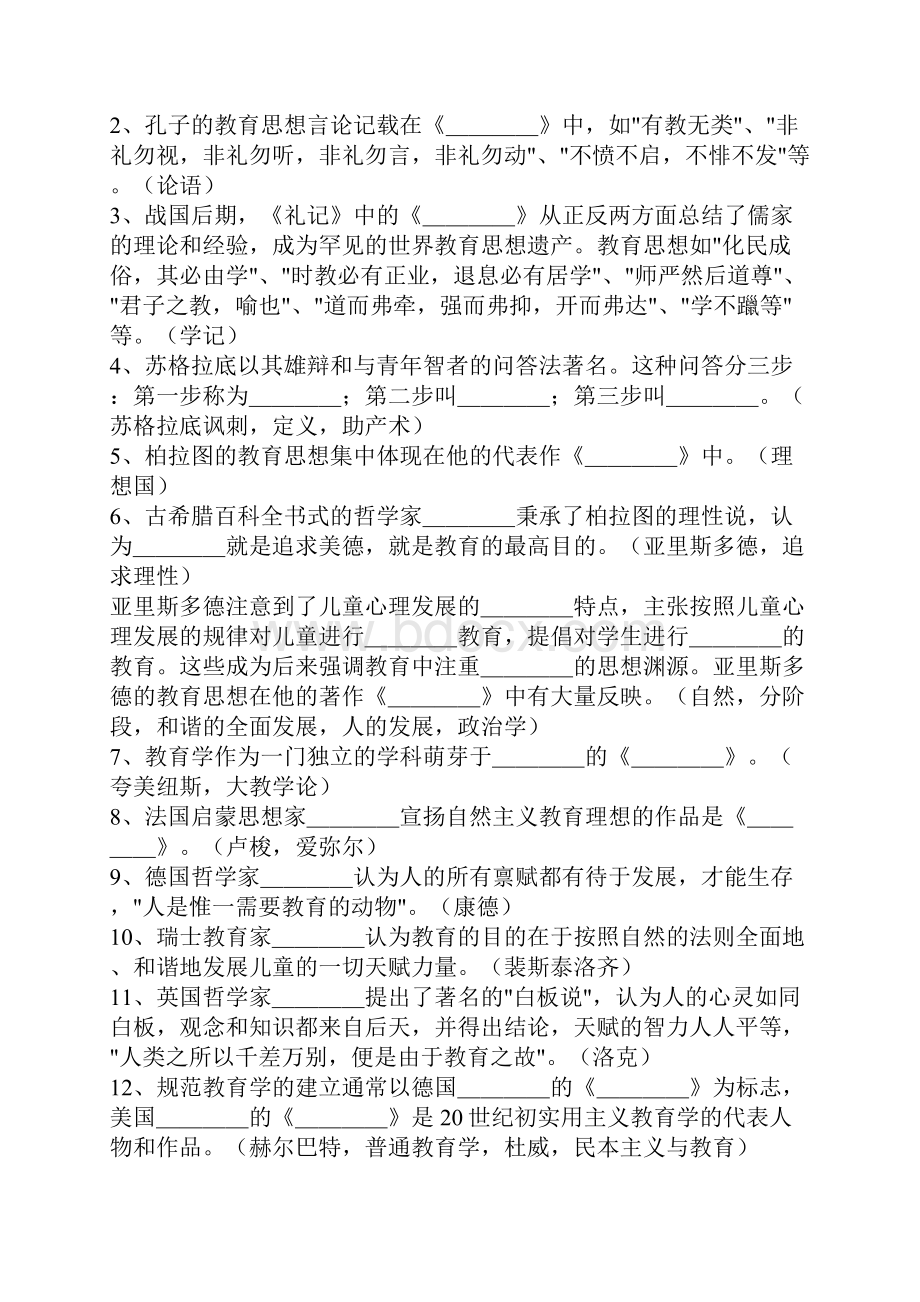 2、孔子的教育思想言论记载在《________》中，如"有教无类"、"非礼勿视，非礼勿听，非礼勿言，非礼勿动"、"不愤不启，不悱不发"等。（论语）
3、战国后期，《礼记》中的《________》从正反两方面总结了儒家的理论和经验，成为罕见的世界教育思想遗产。教育思想如"化民成俗，其必由学"、"时教必有正业，退息必有居学"、"师严然后道尊"、"君子之教，喻也"、"道而弗牵，强而弗抑，开而弗达"、"学不躐等"等。（学记）
4、苏格拉底以其雄辩和与青年智者的问答法著名。这种问答分三步：第一步称为________；第二步叫________；第三步叫________。（苏格拉底讽刺，定义，助产术）
5、柏拉图的教育思想集中体现在他的代表作《________》中。（理想国）
6、古希腊百科全书式的哲学家________秉承了柏拉图的理性说，认为________就是追求美德，就是教育的最高目的。（亚里斯多德，追求理性）
亚里斯多德注意到了儿童心理发展的________特点，主张按照儿童心理发展的规律对儿童进行________教育，提倡对学生进行________的教育。这些成为后来强调教育中注重________的思想渊源。亚里斯多德的教育思想在他的著作《________》中有大量反映。（自然，分阶段，和谐的全面发展，人的发展，政治学）
7、教育学作为一门独立的学科萌芽于________的《________》。（夸美纽斯，大教学论）
8、法国启蒙思想家________宣扬自然主义教育理想的作品是《________》。（卢梭，爱弥尔）
9、德国哲学家________认为人的所有禀赋都有待于发展，才能生存，"人是惟一需要教育的动物"。（康德）
10、瑞士教育家________认为教育的目的在于按照自然的法则全面地、和谐地发展儿童的一切天赋力量。（裴斯泰洛齐）
11、英国哲学家________提出了著名的"白板说"，认为人的心灵如同白板，观念和知识都来自后天，并得出结论，天赋的智力人人平等，"人类之所以千差万别，便是由于教育之故"。（洛克）
12、规范教育学的建立通常以德国________的《________》为标志，美国________的《________》是20世纪初实用主义教育学的代表人物和作品。（赫尔巴特，普通教育学，杜威，民本主义与教育）